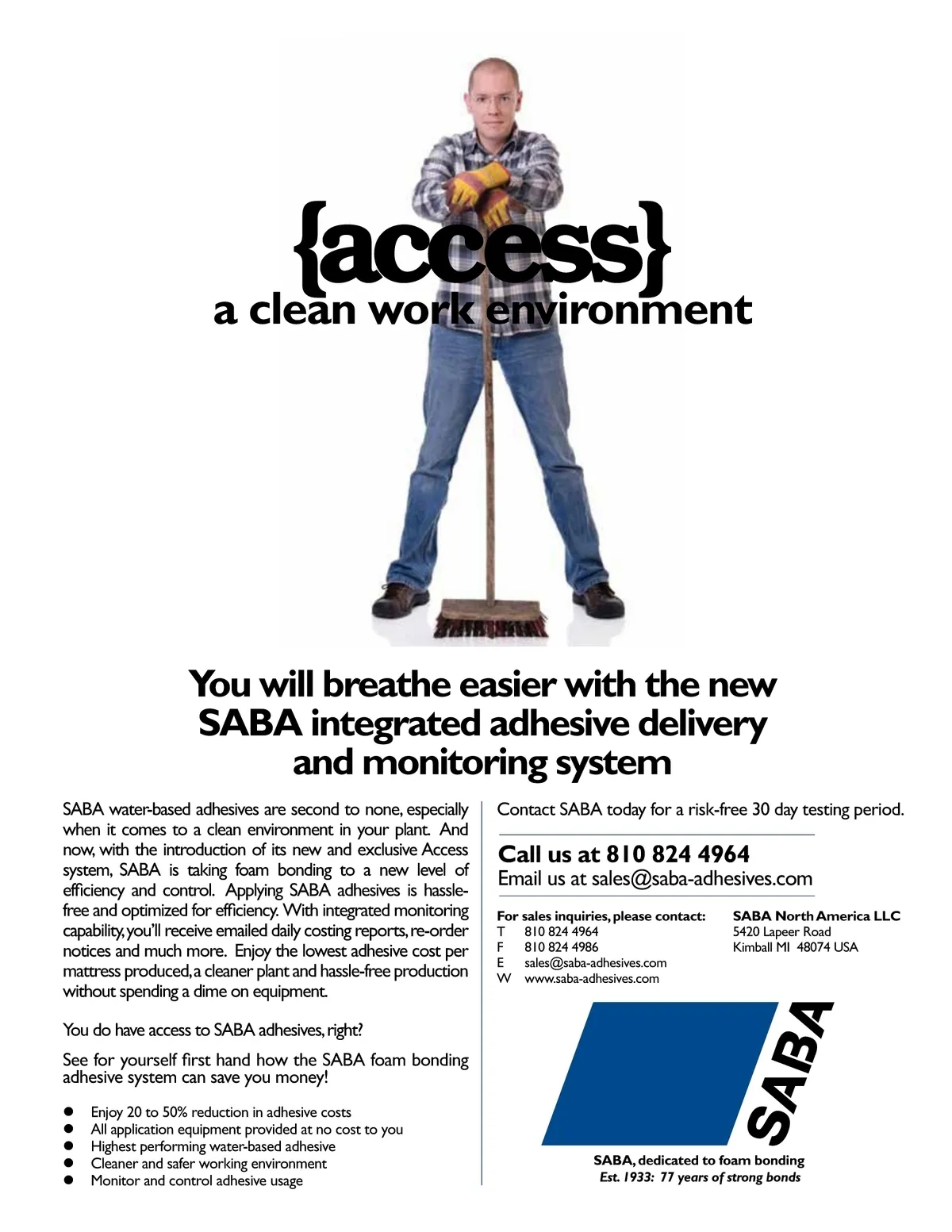 {access}
a clean work environment

You will breathe easier with the new SABA integrated adhesive delivery and monitoring system

SABA water-based adhesives are second to none, especially when it comes to a clean environment in your plant. And now, with the introduction of its new and exclusive Access system, SABA is taking foam bonding to a new level of efficiency and control. Applying SABA adhesives is hassle-free and optimized for efficiency. With integrated monitoring capability, you'll receive emailed daily costing reports, re-order notices and much more. Enjoy the lowest adhesive cost per mattress produced, a cleaner plant and hassle-free production without spending a dime on equipment.

You do have access to SABA adhesives, right?

See for yourself first hand how the SABA foam bonding adhesive system can save you money!

• Enjoy 20 to 50% reduction in adhesive costs
• All application equipment provided at no cost to you
• Highest performing water-based adhesive
• Cleaner and safer working environment
• Monitor and control adhesive usage

Contact SABA today for a risk-free 30 day testing period.

Call us at 810 824 4964
Email us at sales@saba-adhesives.com

For sales inquiries, please contact:
T 810 824 4964
F 810 824 4986
E sales@saba-adhesives.com
W www.saba-adhesives.com

SABA North America LLC
5420 Lapeer Road
Kimball MI 48074 USA

SABA

SABA, dedicated to foam bonding
Est. 1933: 77 years of strong bonds